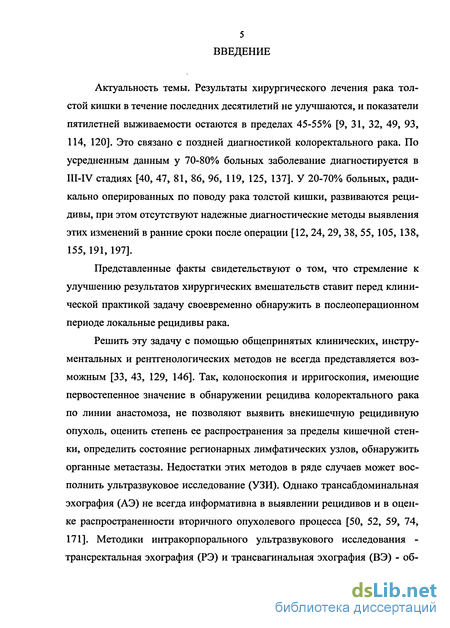 5

ВВЕДЕНИЕ

Актуальность темы. Результаты хирургического лечения рака толстой кишки в течение последних десятилетий не улучшаются, и показатели пятилетней выживаемости остаются в пределах 45-55% [9, 31, 32, 49, 93, 114, 120]. Это связано с поздней диагностикой колоректального рака. По усредненным данным у 70-80% больных заболевание диагностируется в III-IV стадиях [40, 47, 81, 86, 96, 119, 125, 137]. У 20-70% больных, радикально оперированных по поводу рака толстой кишки, развиваются рецидивы, при этом отсутствуют надежные диагностические методы выявления этих изменений в ранние сроки после операции [12, 24, 29, 38, 55, 105, 138, 155, 191, 197].

Представленные факты свидетельствуют о том, что стремление к улучшению результатов хирургических вмешательств ставит перед клинической практикой задачу своевременно обнаружить в послеоперационном периоде локальные рецидивы рака.

Решить эту задачу с помощью общепринятых клинических, инструментальных и рентгенологических методов не всегда представляется возможным [33, 43, 129, 146]. Так, колоноскопия и ирригоскопия, имеющие первостепенное значение в обнаружении рецидива колоректального рака по линии анастомоза, не позволяют выявить внекишечную рецидивную опухоль, оценить степень ее распространения за пределы кишечной стенки, определить состояние регионарных лимфатических узлов, обнаружить органные метастазы. Недостатки этих методов в ряде случаев может восполнить ультразвуковое исследование (УЗИ). Однако трансабдоминальная эхография (АЭ) не всегда информативна в выявлении рецидивов и в оценке распространенности вторичного опухолевого процесса [50, 52, 59, 74, 171]. Методики интракорпорального ультразвукового исследования - трансректальная эхография (РЭ) и трансвагинальная эхография (ВЭ) - об-

dsLib.net
библиотека диссертаций